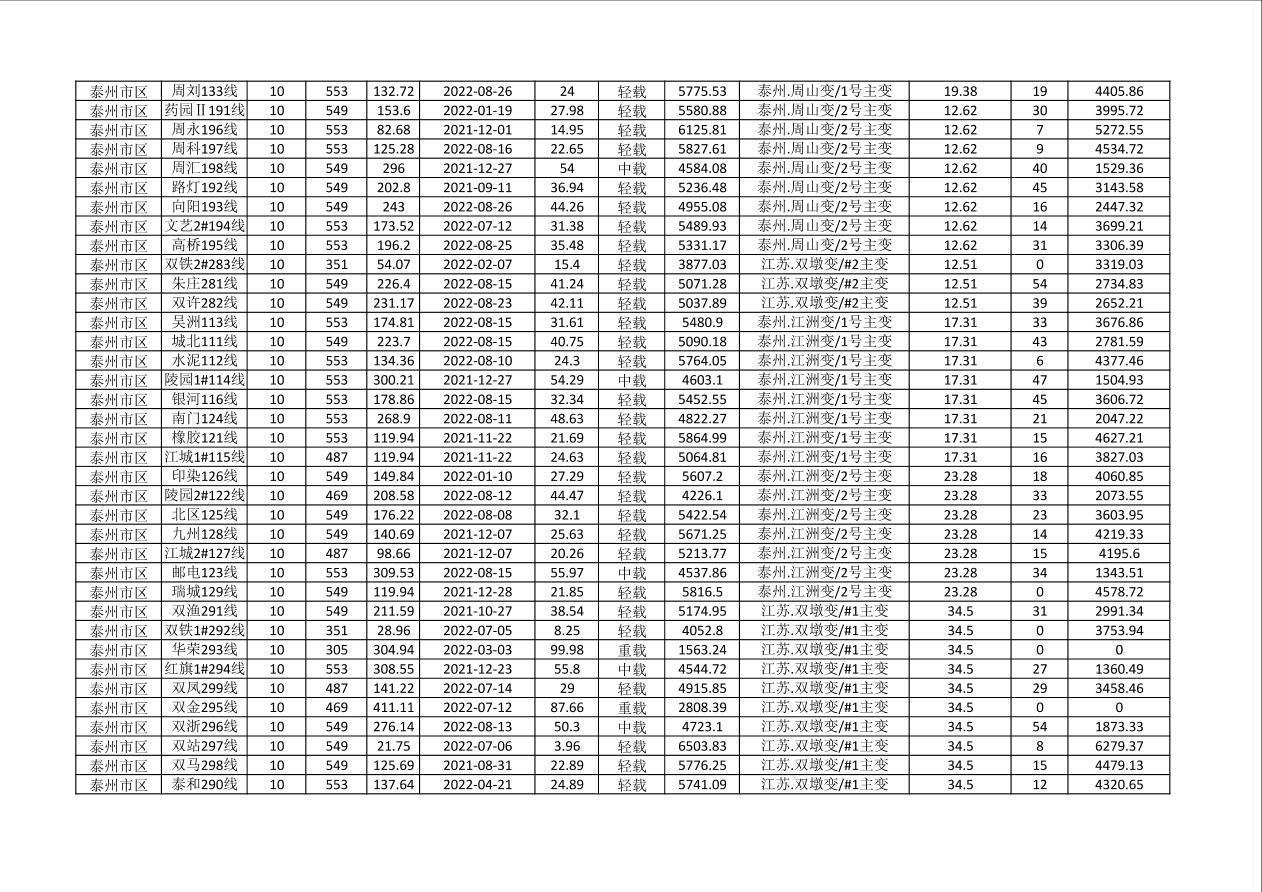 | 泰州市区 | 周刘133线 | 10 | 553 | 132.72 | 2022-08-26 | 24 | 轻载 | 5775.53 | 泰州.周山变/1号主变 | 19.38 | 19 | 4405.86 |
|---|---|---|---|---|---|---|---|---|---|---|---|---|
| 泰州市区 | 药园Ⅱ191线 | 10 | 549 | 153.6 | 2022-01-19 | 27.98 | 轻载 | 5580.88 | 泰州.周山变/2号主变 | 12.62 | 30 | 3995.72 |
| 泰州市区 | 周永196线 | 10 | 553 | 82.68 | 2021-12-01 | 14.95 | 轻载 | 6125.81 | 泰州.周山变/2号主变 | 12.62 | 7 | 5272.55 |
| 泰州市区 | 周科197线 | 10 | 553 | 125.28 | 2022-08-16 | 22.65 | 轻载 | 5827.61 | 泰州.周山变/2号主变 | 12.62 | 9 | 4534.72 |
| 泰州市区 | 周汇198线 | 10 | 549 | 296 | 2021-12-27 | 54 | 中载 | 4584.08 | 泰州.周山变/2号主变 | 12.62 | 40 | 1529.36 |
| 泰州市区 | 路灯192线 | 10 | 549 | 202.8 | 2021-09-11 | 36.94 | 轻载 | 5236.48 | 泰州.周山变/2号主变 | 12.62 | 45 | 3143.58 |
| 泰州市区 | 向阳193线 | 10 | 549 | 243 | 2022-08-26 | 44.26 | 轻载 | 4955.08 | 泰州.周山变/2号主变 | 12.62 | 16 | 2447.32 |
| 泰州市区 | 文艺2#194线 | 10 | 553 | 173.52 | 2022-07-12 | 31.38 | 轻载 | 5489.93 | 泰州.周山变/2号主变 | 12.62 | 14 | 3699.21 |
| 泰州市区 | 高桥195线 | 10 | 553 | 196.2 | 2022-08-25 | 35.48 | 轻载 | 5331.17 | 泰州.周山变/2号主变 | 12.62 | 31 | 3306.39 |
| 泰州市区 | 双铁2#283线 | 10 | 351 | 54.07 | 2022-02-07 | 15.4 | 轻载 | 3877.03 | 江苏.双墩变/#2主变 | 12.51 | 0 | 3319.03 |
| 泰州市区 | 朱庄281线 | 10 | 549 | 226.4 | 2022-08-15 | 41.24 | 轻载 | 5071.28 | 江苏.双墩变/#2主变 | 12.51 | 54 | 2734.83 |
| 泰州市区 | 双许282线 | 10 | 549 | 231.17 | 2022-08-23 | 42.11 | 轻载 | 5037.89 | 江苏.双墩变/#2主变 | 12.51 | 39 | 2652.21 |
| 泰州市区 | 吴洲113线 | 10 | 553 | 174.81 | 2022-08-15 | 31.61 | 轻载 | 5480.9 | 泰州.江洲变/1号主变 | 17.31 | 33 | 3676.86 |
| 泰州市区 | 城北111线 | 10 | 549 | 223.7 | 2022-08-15 | 40.75 | 轻载 | 5090.18 | 泰州.江洲变/1号主变 | 17.31 | 43 | 2781.59 |
| 泰州市区 | 水泥112线 | 10 | 553 | 134.36 | 2022-08-10 | 24.3 | 轻载 | 5764.05 | 泰州.江洲变/1号主变 | 17.31 | 6 | 4377.46 |
| 泰州市区 | 陵园1#114线 | 10 | 553 | 300.21 | 2021-12-27 | 54.29 | 中载 | 4603.1 | 泰州.江洲变/1号主变 | 17.31 | 47 | 1504.93 |
| 泰州市区 | 银河116线 | 10 | 553 | 178.86 | 2022-08-15 | 32.34 | 轻载 | 5452.55 | 泰州.江洲变/1号主变 | 17.31 | 45 | 3606.72 |
| 泰州市区 | 南门124线 | 10 | 553 | 268.9 | 2022-08-11 | 48.63 | 轻载 | 4822.27 | 泰州.江洲变/1号主变 | 17.31 | 21 | 2047.22 |
| 泰州市区 | 橡胶121线 | 10 | 553 | 119.94 | 2021-11-22 | 21.69 | 轻载 | 5864.99 | 泰州.江洲变/1号主变 | 17.31 | 15 | 4627.21 |
| 泰州市区 | 江城1#115线 | 10 | 487 | 119.94 | 2021-11-22 | 24.63 | 轻载 | 5064.81 | 泰州.江洲变/1号主变 | 17.31 | 16 | 3827.03 |
| 泰州市区 | 印染126线 | 10 | 549 | 149.84 | 2022-01-10 | 27.29 | 轻载 | 5607.2 | 泰州.江洲变/2号主变 | 23.28 | 18 | 4060.85 |
| 泰州市区 | 陵园2#122线 | 10 | 469 | 208.58 | 2022-08-12 | 44.47 | 轻载 | 4226.1 | 泰州.江洲变/2号主变 | 23.28 | 33 | 2073.55 |
| 泰州市区 | 北区125线 | 10 | 549 | 176.22 | 2022-08-08 | 32.1 | 轻载 | 5422.54 | 泰州.江洲变/2号主变 | 23.28 | 23 | 3603.95 |
| 泰州市区 | 九州128线 | 10 | 549 | 140.69 | 2021-12-07 | 25.63 | 轻载 | 5671.25 | 泰州.江洲变/2号主变 | 23.28 | 14 | 4219.33 |
| 泰州市区 | 江城2#127线 | 10 | 487 | 98.66 | 2021-12-07 | 20.26 | 轻载 | 5213.77 | 泰州.江洲变/2号主变 | 23.28 | 15 | 4195.6 |
| 泰州市区 | 邮电123线 | 10 | 553 | 309.53 | 2022-08-15 | 55.97 | 中载 | 4537.86 | 泰州.江洲变/2号主变 | 23.28 | 34 | 1343.51 |
| 泰州市区 | 瑞城129线 | 10 | 549 | 119.94 | 2021-12-28 | 21.85 | 轻载 | 5816.5 | 泰州.江洲变/2号主变 | 23.28 | 0 | 4578.72 |
| 泰州市区 | 双渔291线 | 10 | 549 | 211.59 | 2021-10-27 | 38.54 | 轻载 | 5174.95 | 江苏.双墩变/#1主变 | 34.5 | 31 | 2991.34 |
| 泰州市区 | 双铁1#292线 | 10 | 351 | 28.96 | 2022-07-05 | 8.25 | 轻载 | 4052.8 | 江苏.双墩变/#1主变 | 34.5 | 0 | 3753.94 |
| 泰州市区 | 华荣293线 | 10 | 305 | 304.94 | 2022-03-03 | 99.98 | 重载 | 1563.24 | 江苏.双墩变/#1主变 | 34.5 | 0 | 0 |
| 泰州市区 | 红旗1#294线 | 10 | 553 | 308.55 | 2021-12-23 | 55.8 | 中载 | 4544.72 | 江苏.双墩变/#1主变 | 34.5 | 27 | 1360.49 |
| 泰州市区 | 双凤299线 | 10 | 487 | 141.22 | 2022-07-14 | 29 | 轻载 | 4915.85 | 江苏.双墩变/#1主变 | 34.5 | 29 | 3458.46 |
| 泰州市区 | 双金295线 | 10 | 469 | 411.11 | 2022-07-12 | 87.66 | 重载 | 2808.39 | 江苏.双墩变/#1主变 | 34.5 | 0 | 0 |
| 泰州市区 | 双浙296线 | 10 | 549 | 276.14 | 2022-08-13 | 50.3 | 中载 | 4723.1 | 江苏.双墩变/#1主变 | 34.5 | 54 | 1873.33 |
| 泰州市区 | 双站297线 | 10 | 549 | 21.75 | 2022-07-06 | 3.96 | 轻载 | 6503.83 | 江苏.双墩变/#1主变 | 34.5 | 8 | 6279.37 |
| 泰州市区 | 双马298线 | 10 | 549 | 125.69 | 2021-08-31 | 22.89 | 轻载 | 5776.25 | 江苏.双墩变/#1主变 | 34.5 | 15 | 4479.13 |
| 泰州市区 | 泰和290线 | 10 | 553 | 137.64 | 2022-04-21 | 24.89 | 轻载 | 5741.09 | 江苏.双墩变/#1主变 | 34.5 | 12 | 4320.65 |